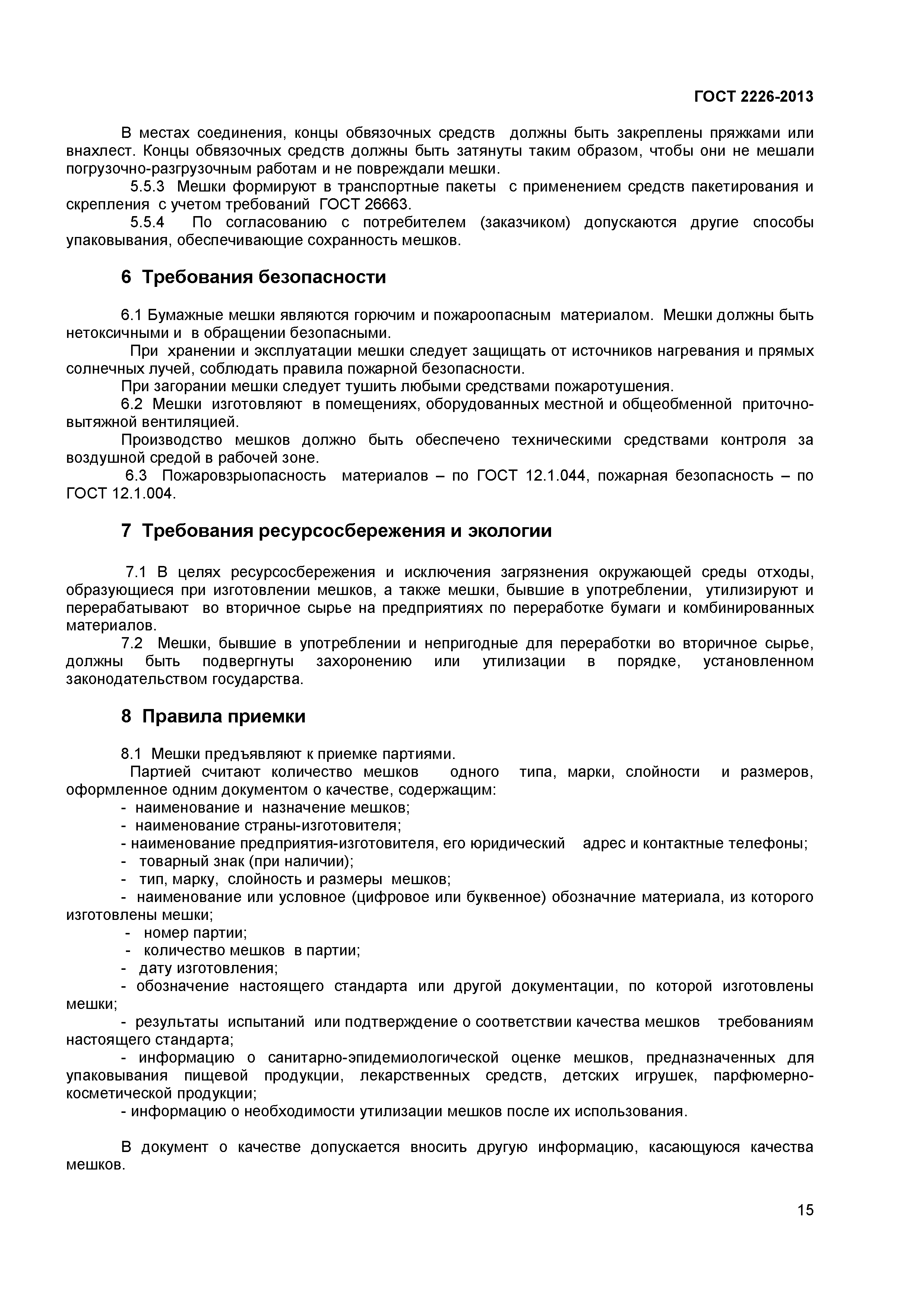 ГОСТ 2226-2013

В местах соединения, концы обвязочных средств должны быть закреплены пряжками или внахлест. Концы обвязочных средств должны быть затянуты таким образом, чтобы они не мешали погрузочно-разгрузочным работам и не повреждали мешки.

5.5.3 Мешки формируют в транспортные пакеты с применением средств пакетирования и скрепления с учетом требований ГОСТ 26663.

5.5.4 По согласованию с потребителем (заказчиком) допускаются другие способы упаковывания, обеспечивающие сохранность мешков.

6 Требования безопасности

6.1 Бумажные мешки являются горючим и пожароопасным материалом. Мешки должны быть нетоксичными и в обращении безопасными.

При хранении и эксплуатации мешки следует защищать от источников нагревания и прямых солнечных лучей, соблюдать правила пожарной безопасности.

При загорании мешки следует тушить любыми средствами пожаротушения.

6.2 Мешки изготовляют в помещениях, оборудованных местной и общеобменной приточно-вытяжной вентиляцией.

Производство мешков должно быть обеспечено техническими средствами контроля за воздушной средой в рабочей зоне.

6.3 Пожаровзрыопасность материалов – по ГОСТ 12.1.044, пожарная безопасность – по ГОСТ 12.1.004.

7 Требования ресурсосбережения и экологии

7.1 В целях ресурсосбережения и исключения загрязнения окружающей среды отходы, образующиеся при изготовлении мешков, а также мешки, бывшие в употреблении, утилизируют и перерабатывают во вторичное сырье на предприятиях по переработке бумаги и комбинированных материалов.

7.2 Мешки, бывшие в употреблении и непригодные для переработки во вторичное сырье, должны быть подвергнуты захоронению или утилизации в порядке, установленном законодательством государства.

8 Правила приемки

8.1 Мешки предъявляют к приемке партиями.

Партией считают количество мешков одного типа, марки, слойности и размеров, оформленное одним документом о качестве, содержащим:

- наименование и назначение мешков;
- наименование страны-изготовителя;
- наименование предприятия-изготовителя, его юридический адрес и контактные телефоны;
- товарный знак (при наличии);
- тип, марку, слойность и размеры мешков;
- наименование или условное (цифровое или буквенное) обозначние материала, из которого изготовлены мешки;
- номер партии;
- количество мешков в партии;
- дату изготовления;
- обозначение настоящего стандарта или другой документации, по которой изготовлены мешки;
- результаты испытаний или подтверждение о соответствии качества мешков требованиям настоящего стандарта;
- информацию о санитарно-эпидемиологической оценке мешков, предназначенных для упаковывания пищевой продукции, лекарственных средств, детских игрушек, парфюмерно-косметической продукции;
- информацию о необходимости утилизации мешков после их использования.

В документ о качестве допускается вносить другую информацию, касающуюся качества мешков.

15